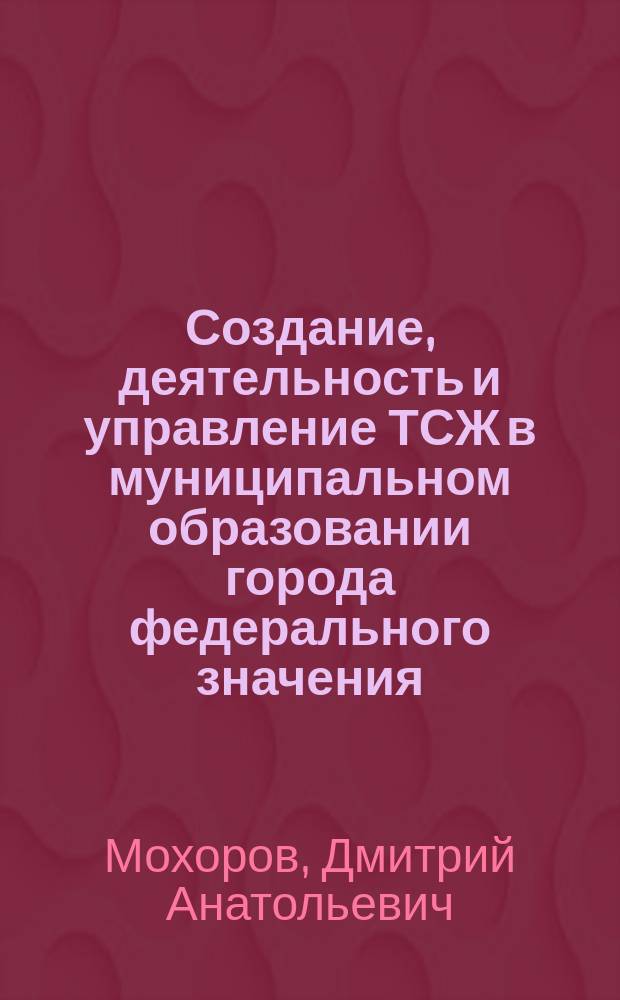 Создание, деятельность и управление ТСЖ в муниципальном образовании города федерального значения

Мохоров, Дмитрий Анатольевич